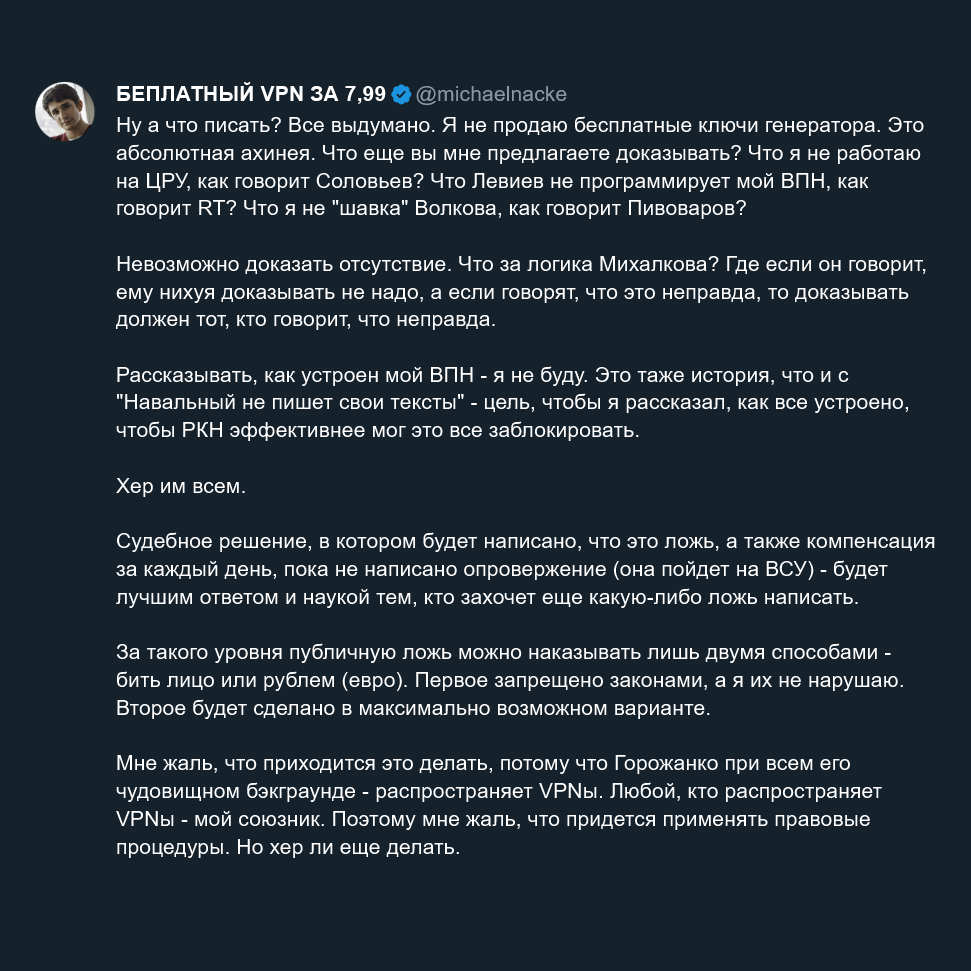 БЕПЛАТНЫЙ VPN ЗА 7,99 @michaelnacke

Ну а что писать? Все выдумано. Я не продаю бесплатные ключи генератора. Это абсолютная ахинея. Что еще вы мне предлагаете доказывать? Что я не работаю на ЦРУ, как говорит Соловьев? Что Левиев не программирует мой ВПН, как говорит RT? Что я не "шавка" Волкова, как говорит Пивоваров?

Невозможно доказать отсутствие. Что за логика Михалкова? Где если он говорит, ему нихуя доказывать не надо, а если говорят, что это неправда, то доказывать должен тот, кто говорит, что неправда.

Рассказывать, как устроен мой ВПН - я не буду. Это таже история, что и с "Навальный не пишет свои тексты" - цель, чтобы я рассказал, как все устроено, чтобы РКН эффективнее мог это все заблокировать.

Хер им всем.

Судебное решение, в котором будет написано, что это ложь, а также компенсация за каждый день, пока не написано опровержение (она пойдет на ВСУ) - будет лучшим ответом и наукой тем, кто захочет еще какую-либо ложь написать.

За такого уровня публичную ложь можно наказывать лишь двумя способами - бить лицо или рублем (евро). Первое запрещено законами, а я их не нарушаю. Второе будет сделано в максимально возможном варианте.

Мне жаль, что приходится это делать, потому что Горожанко при всем его чудовищном бэкграунде - распространяет VPNы. Любой, кто распространяет VPNы - мой союзник. Поэтому мне жаль, что придется применять правовые процедуры. Но хер ли еще делать.